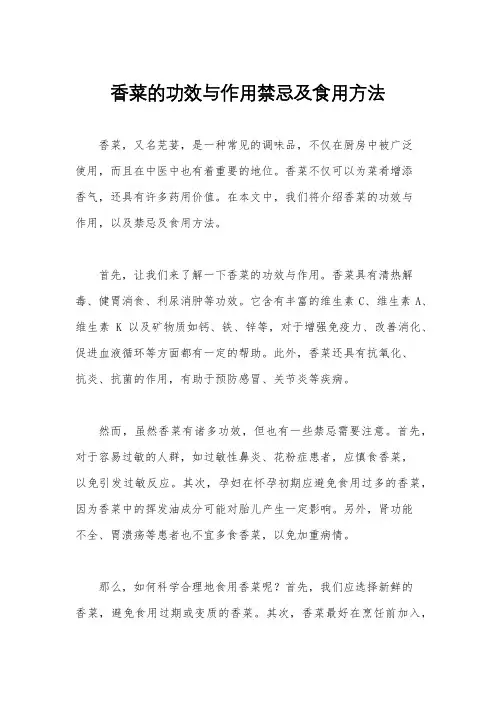 香菜的功效与作用禁忌及食用方法

香菜，又名芫荽，是一种常见的调味品，不仅在厨房中被广泛使用，而且在中医中也有着重要的地位。香菜不仅可以为菜肴增添香气，还具有许多药用价值。在本文中，我们将介绍香菜的功效与作用，以及禁忌及食用方法。

首先，让我们来了解一下香菜的功效与作用。香菜具有清热解毒、健胃消食、利尿消肿等功效。它含有丰富的维生素 C、维生素 A、维生素 K 以及矿物质如钙、铁、锌等，对于增强免疫力、改善消化、促进血液循环等方面都有一定的帮助。此外，香菜还具有抗氧化、抗炎、抗菌的作用，有助于预防感冒、关节炎等疾病。

然而，虽然香菜有诸多功效，但也有一些禁忌需要注意。首先，对于容易过敏的人群，如过敏性鼻炎、花粉症患者，应慎食香菜，以免引发过敏反应。其次，孕妇在怀孕初期应避免食用过多的香菜，因为香菜中的挥发油成分可能对胎儿产生一定影响。另外，肾功能不全、胃溃疡等患者也不宜多食香菜，以免加重病情。

那么，如何科学合理地食用香菜呢？首先，我们应选择新鲜的香菜，避免食用过期或变质的香菜。其次，香菜最好在烹饪前加入，